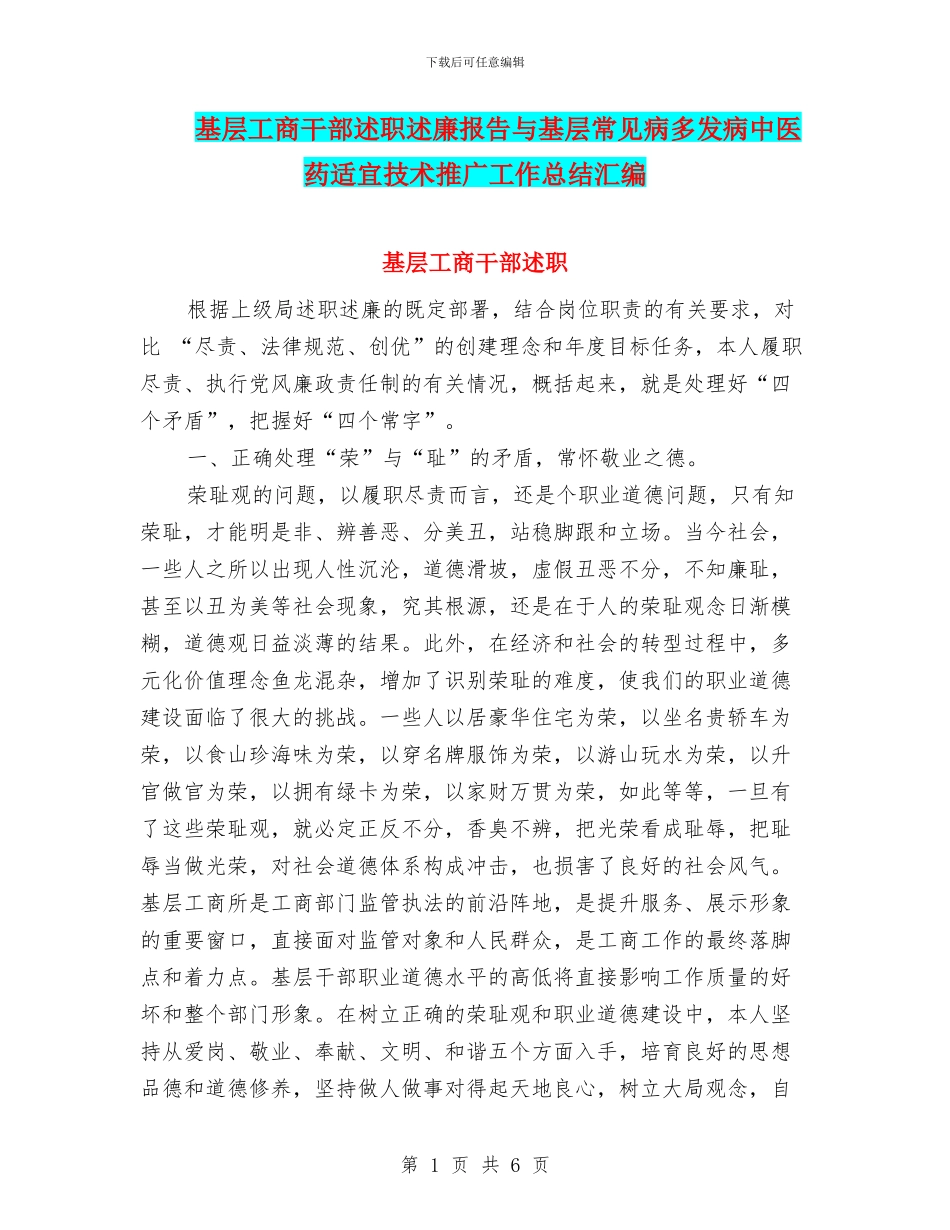 下载后可任意编辑

基层工商干部述职述廉报告与基层常见病多发病中医药适宜技术推广工作总结汇编

基层工商干部述职

根据上级局述职述廉的既定部署，结合岗位职责的有关要求，对比 “尽责、法律规范、创优”的创建理念和年度目标任务，本人履职尽责、执行党风廉政责任制的有关情况，概括起来，就是处理好“四个矛盾”，把握好“四个常字”。

一、正确处理“荣”与“耻”的矛盾，常怀敬业之德。

荣耻观的问题，以履职尽责而言，还是个职业道德问题，只有知荣耻，才能明是非、辨善恶、分美丑，站稳脚跟和立场。当今社会，一些人之所以出现人性沉沦，道德滑坡，虚假丑恶不分，不知廉耻，甚至以丑为美等社会现象，究其根源，还是在于人的荣耻观念日渐模糊，道德观日益淡薄的结果。此外，在经济和社会的转型过程中，多元化价值理念鱼龙混杂，增加了识别荣耻的难度，使我们的职业道德建设面临了很大的挑战。一些人以居豪华住宅为荣，以坐名贵轿车为荣，以食山珍海味为荣，以穿名牌服饰为荣，以游山玩水为荣，以升官做官为荣，以拥有绿卡为荣，以家财万贯为荣，如此等等，一旦有了这些荣耻观，就必定正反不分，香臭不辨，把光荣看成耻辱，把耻辱当做光荣，对社会道德体系构成冲击，也损害了良好的社会风气。基层工商所是工商部门监管执法的前沿阵地，是提升服务、展示形象的重要窗口，直接面对监管对象和人民群众，是工商工作的最终落脚点和着力点。基层干部职业道德水平的高低将直接影响工作质量的好坏和整个部门形象。在树立正确的荣耻观和职业道德建设中，本人坚持从爱岗、敬业、奉献、文明、和谐五个方面入手，培育良好的思想品德和道德修养，坚持做人做事对得起天地良心，树立大局观念，自

第 1 页 共 6 页